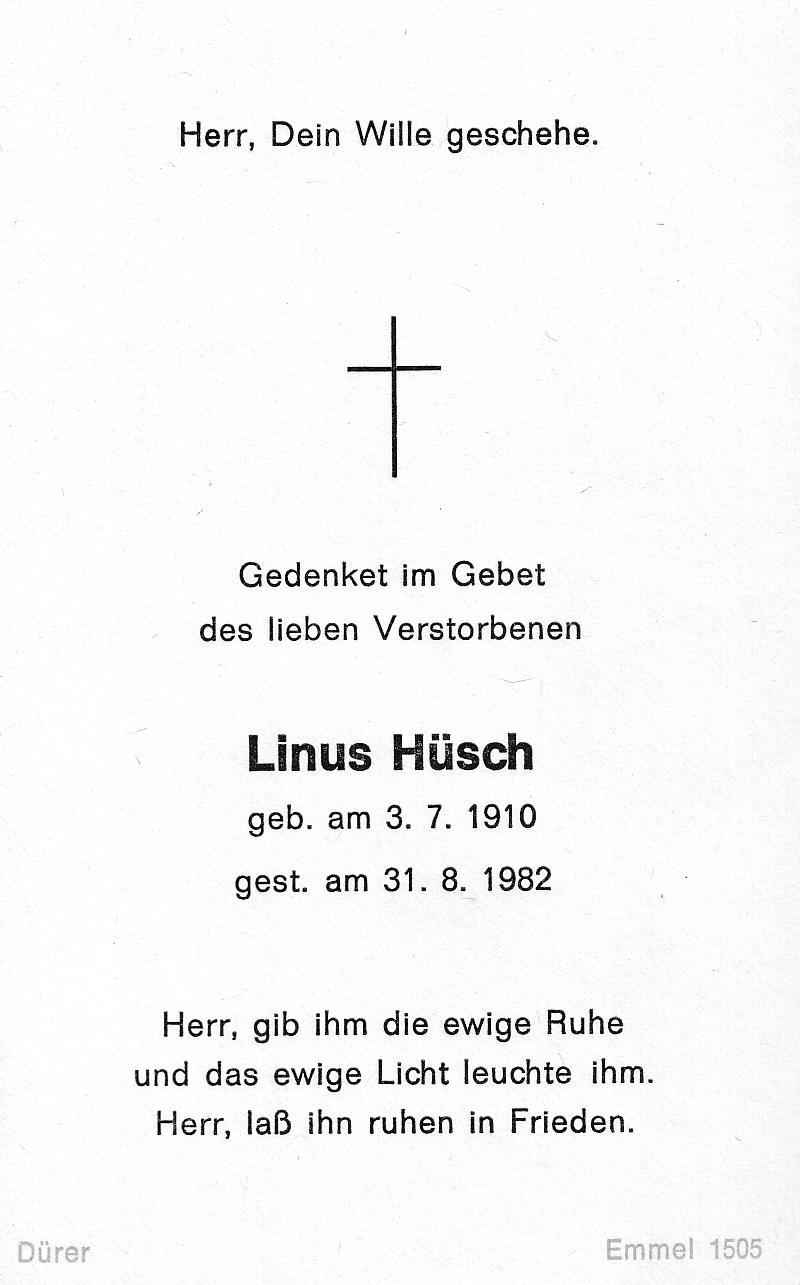 Herr, Dein Wille geschehe.

Gedenket im Gebet
des lieben Verstorbenen

Linus Hüsch
geb. am 3. 7. 1910
gest. am 31. 8. 1982

Herr, gib ihm die ewige Ruhe
und das ewige Licht leuchte ihm.
Herr, laß ihn ruhen in Frieden.

Dürer

Emmel 1505